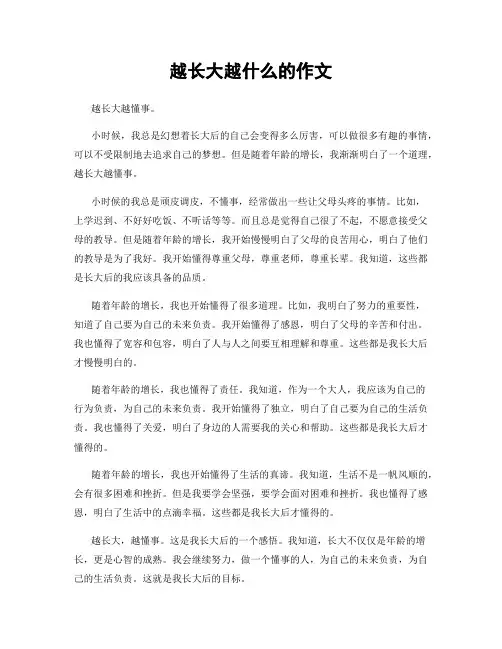 越长大越什么的作文

越长大越懂事。

小时候，我总是幻想着长大后的自己会变得多么厉害，可以做很多有趣的事情，可以不受限制地去追求自己的梦想。但是随着年龄的增长，我渐渐明白了一个道理，越长大越懂事。

小时候的我总是顽皮调皮，不懂事，经常做出一些让父母头疼的事情。比如，上学迟到、不好好吃饭、不听话等等。而且总是觉得自己很了不起，不愿意接受父母的教导。但是随着年龄的增长，我开始慢慢明白了父母的良苦用心，明白了他们的教导是为了我好。我开始懂得尊重父母，尊重老师，尊重长辈。我知道，这些都是长大后的我应该具备的品质。

随着年龄的增长，我也开始懂得了很多道理。比如，我明白了努力的重要性，知道了自己要为自己的未来负责。我开始懂得了感恩，明白了父母的辛苦和付出。我也懂得了宽容和包容，明白了人与人之间要互相理解和尊重。这些都是我长大后才慢慢明白的。

随着年龄的增长，我也懂得了责任。我知道，作为一个大人，我应该为自己的行为负责，为自己的未来负责。我开始懂得了独立，明白了自己要为自己的生活负责。我也懂得了关爱，明白了身边的人需要我的关心和帮助。这些都是我长大后才懂得的。

随着年龄的增长，我也开始懂得了生活的真谛。我知道，生活不是一帆风顺的，会有很多困难和挫折。但是我要学会坚强，要学会面对困难和挫折。我也懂得了感恩，明白了生活中的点滴幸福。这些都是我长大后才懂得的。

越长大，越懂事。这是我长大后的一个感悟。我知道，长大不仅仅是年龄的增长，更是心智的成熟。我会继续努力，做一个懂事的人，为自己的未来负责，为自己的生活负责。这就是我长大后的目标。